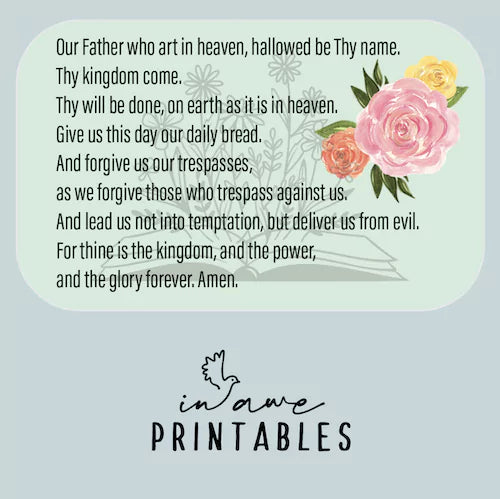 Our Father who art in heaven, hallowed be Thy name.
Thy kingdom come.
Thy will be done, on earth as it is in heaven.
Give us this day our daily bread.
And forgive us our trespasses,
as we forgive those who trespass against us.
And lead us not into temptation, but deliver us from evil.
For thine is the kingdom, and the power,
and the glory forever. Amen.

in awe
PRINTABLES